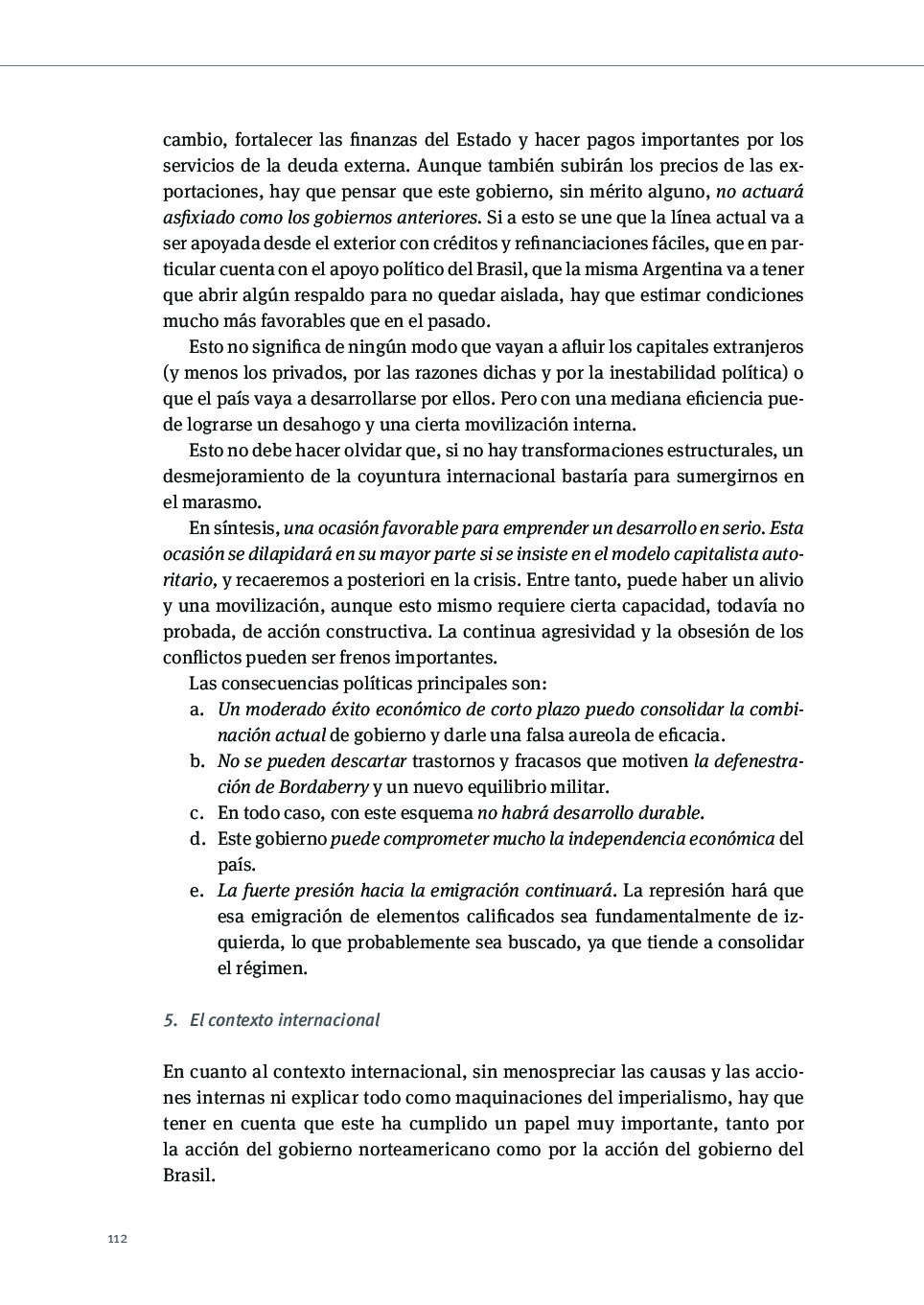 cambio, fortalecer las finanzas del Estado y hacer pagos importantes por los servicios de la deuda externa. Aunque también subirán los precios de las exportaciones, hay que pensar que este gobierno, sin mérito alguno, no actuará asfixiado como los gobiernos anteriores. Si a esto se une que la línea actual va a ser apoyada desde el exterior con créditos y refinanciaciones fáciles, que en particular cuenta con el apoyo político del Brasil, que la misma Argentina va a tener que abrir algún respaldo para no quedar aislada, hay que estimar condiciones mucho más favorables que en el pasado.

Esto no significa de ningún modo que vayan a afluir los capitales extranjeros (y menos los privados, por las razones dichas y por la inestabilidad política) o que el país vaya a desarrollarse por ellos. Pero con una mediana eficiencia puede lograrse un desahogo y una cierta movilización interna.

Esto no debe hacer olvidar que, si no hay transformaciones estructurales, un desmejoramiento de la coyuntura internacional bastaría para sumergirnos en el marasmo.

En síntesis, una ocasión favorable para emprender un desarrollo en serio. Esta ocasión se dilapidará en su mayor parte si se insiste en el modelo capitalista autoritario, y recaeremos a posteriori en la crisis. Entre tanto, puede haber un alivio y una movilización, aunque esto mismo requiere cierta capacidad, todavía no probada, de acción constructiva. La continua agresividad y la obsesión de los conflictos pueden ser frenos importantes.

Las consecuencias políticas principales son:

a. Un moderado éxito económico de corto plazo puedo consolidar la combinación actual de gobierno y darle una falsa aureola de eficacia.
b. No se pueden descartar trastornos y fracasos que motiven la defenestración de Bordaberry y un nuevo equilibrio militar.
c. En todo caso, con este esquema no habrá desarrollo durable.
d. Este gobierno puede comprometer mucho la independencia económica del país.
e. La fuerte presión hacia la emigración continuará. La represión hará que esa emigración de elementos calificados sea fundamentalmente de izquierda, lo que probablemente sea buscado, ya que tiende a consolidar el régimen.

5. El contexto internacional

En cuanto al contexto internacional, sin menospreciar las causas y las acciones internas ni explicar todo como maquinaciones del imperialismo, hay que tener en cuenta que este ha cumplido un papel muy importante, tanto por la acción del gobierno norteamericano como por la acción del gobierno del Brasil.

112